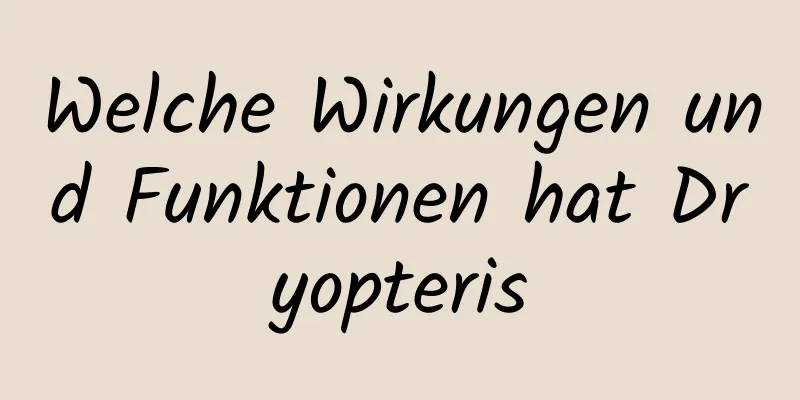 Welche Wirkungen und Funktionen hat Dryopteris